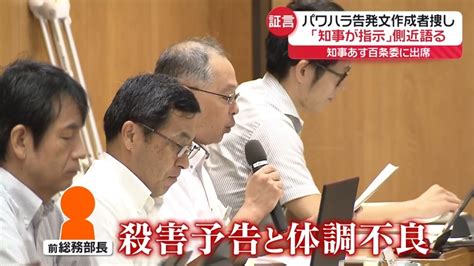 証言 パワハラ告発文作成者捜し
「知事が指示」側近語る
知事あす百条委に出席

前総務部長

殺害予告と体調不良